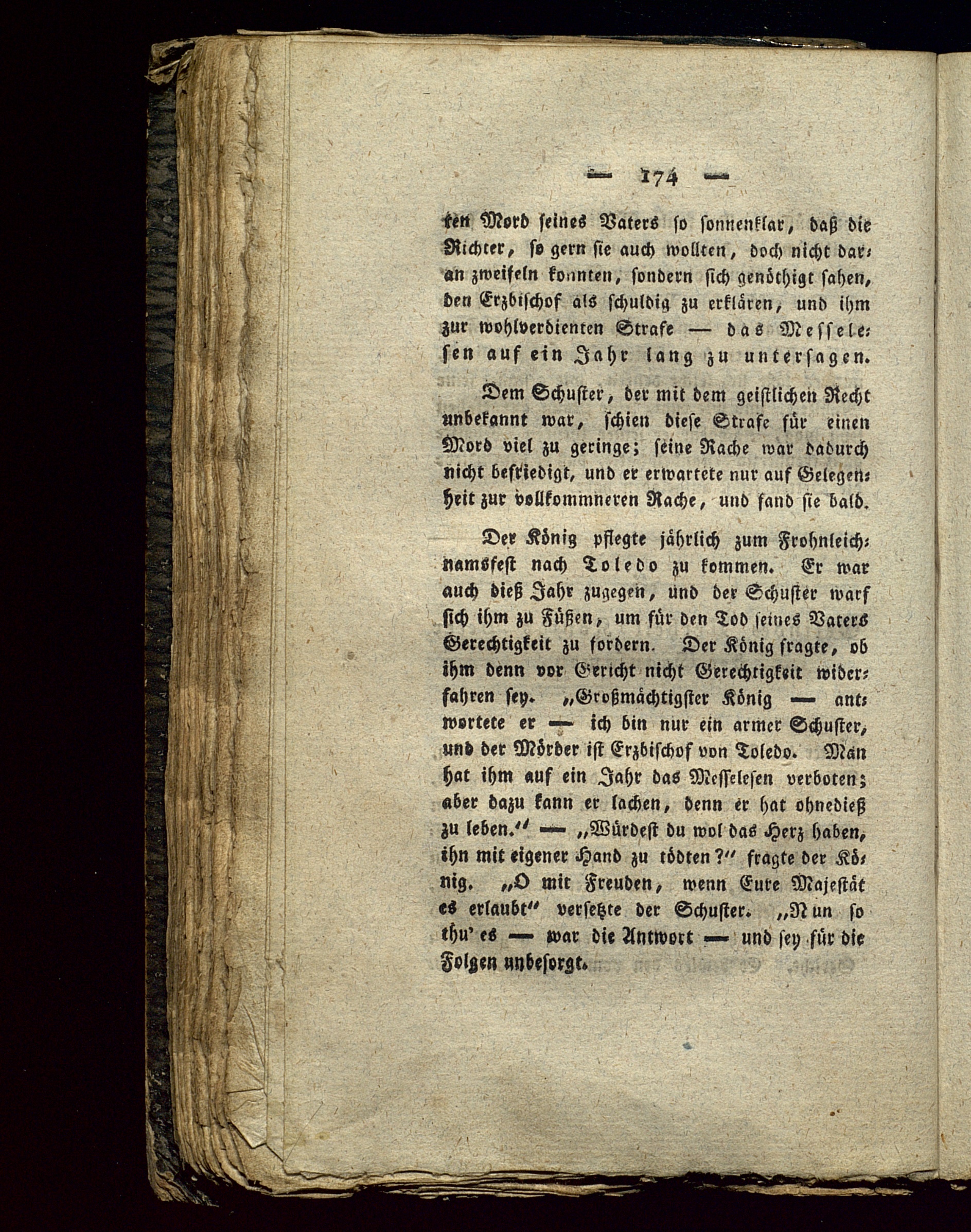 — 174 —

ten Mord seines Vaters so sonnenklar, daß die Richter, so gern sie auch wollten, doch nicht daran zweifeln konnten, sondern sich genöthigt sahen, den Erzbischof als schuldig zu erklären, und ihm zur wohlverdienten Strafe — das Messelesen auf ein Jahr lang zu untersagen.

Dem Schuster, der mit dem geistlichen Recht unbekannt war, schien diese Strafe für einen Mord viel zu geringe; seine Rache war dadurch nicht befriedigt, und er erwartete nur auf Gelegenheit zur vollkommneren Rache, und fand sie bald.

Der König pflegte jährlich zum Frohnleichnamsfest nach Toledo zu kommen. Er war auch dieß Jahr zugegen, und der Schuster warf sich ihm zu Füßen, um für den Tod seines Vaters Gerechtigkeit zu fordern. Der König fragte, ob ihm denn vor Gericht nicht Gerechtigkeit widerfahren sey. „Großmächtigster König — antwortete er — ich bin nur ein armer Schuster, und der Mörder ist Erzbischof von Toledo. Man hat ihm auf ein Jahr das Messelesen verboten; aber dazu kann er lachen, denn er hat ohnedieß zu leben.“ — „Würdest du wol das Herz haben, ihn mit eigener Hand zu tödten?“ fragte der König. „O mit Freuden, wenn Eure Majestät es erlaubt“ versetzte der Schuster. „Nun so thu' es — war die Antwort — und sey für die Folgen unbesorgt.